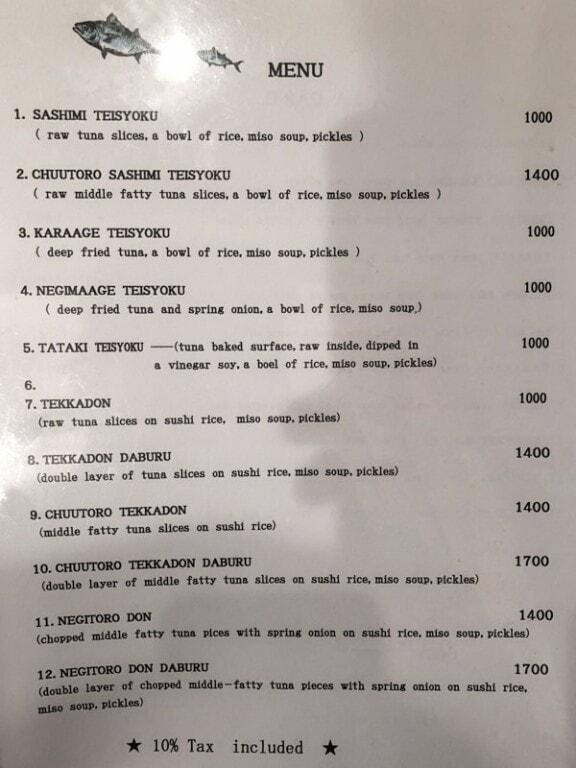 MENU

1. SASHIMI TEISYOKU 1000
( raw tuna slices, a bowl of rice, miso soup, pickles )

2. CHUUTORO SASHIMI TEISYOKU 1400
( raw middle fatty tuna slices, a bowl of rice, miso soup, pickles )

3. KARAAGE TEISYOKU 1000
( deep fried tuna, a bowl of rice, miso soup, pickles )

4. NEGIMAAGE TEISYOKU 1000
( deep fried tuna and spring onion, a bowl of rice, miso soup,)

5. TATAKI TEISYOKU ——(tuna baked surface, raw inside, dipped in a vinegar soy, a boel of rice, miso soup, pickles) 1000

6.

7. TEKKADON 1000
(raw tuna slices on sushi rice, miso soup, pickles)

8. TEKKADON DABURU 1400
(double layer of tuna slices on sushi rice, miso soup, pickles)

9. CHUUTORO TEKKADON 1400
(middle fatty tuna slices on sushi rice)

10. CHUUTORO TEKKADON DABURU 1700
(double layer of middle fatty tuna slices on sushi rice, miso soup, pickles)

11. NEGITORO DON 1400
(chopped middle fatty tuna pices with spring onion on sushi rice, miso soup, pickles)

12. NEGITORO DON DABURU 1700
(double layer of chopped middle-fatty tuna pieces with spring onion on sushi rice, miso soup, pickles)

★ 10% Tax included ★